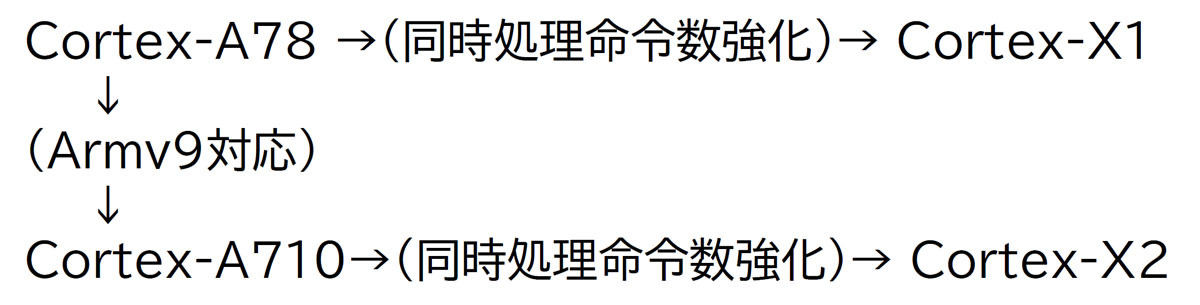 Cortex-A78 →（同時処理命令数強化）→ Cortex-X1
↓
（Armv9対応）
↓
Cortex-A710→（同時処理命令数強化）→ Cortex-X2